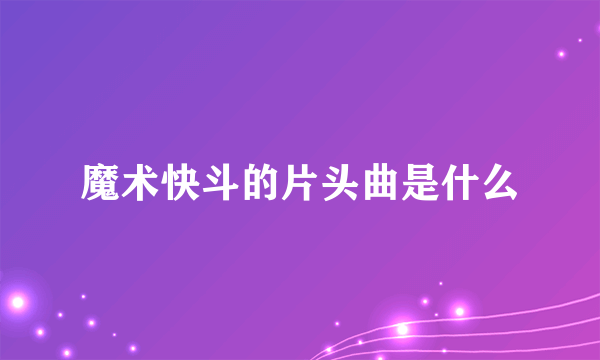 魔术快斗的片头曲是什么